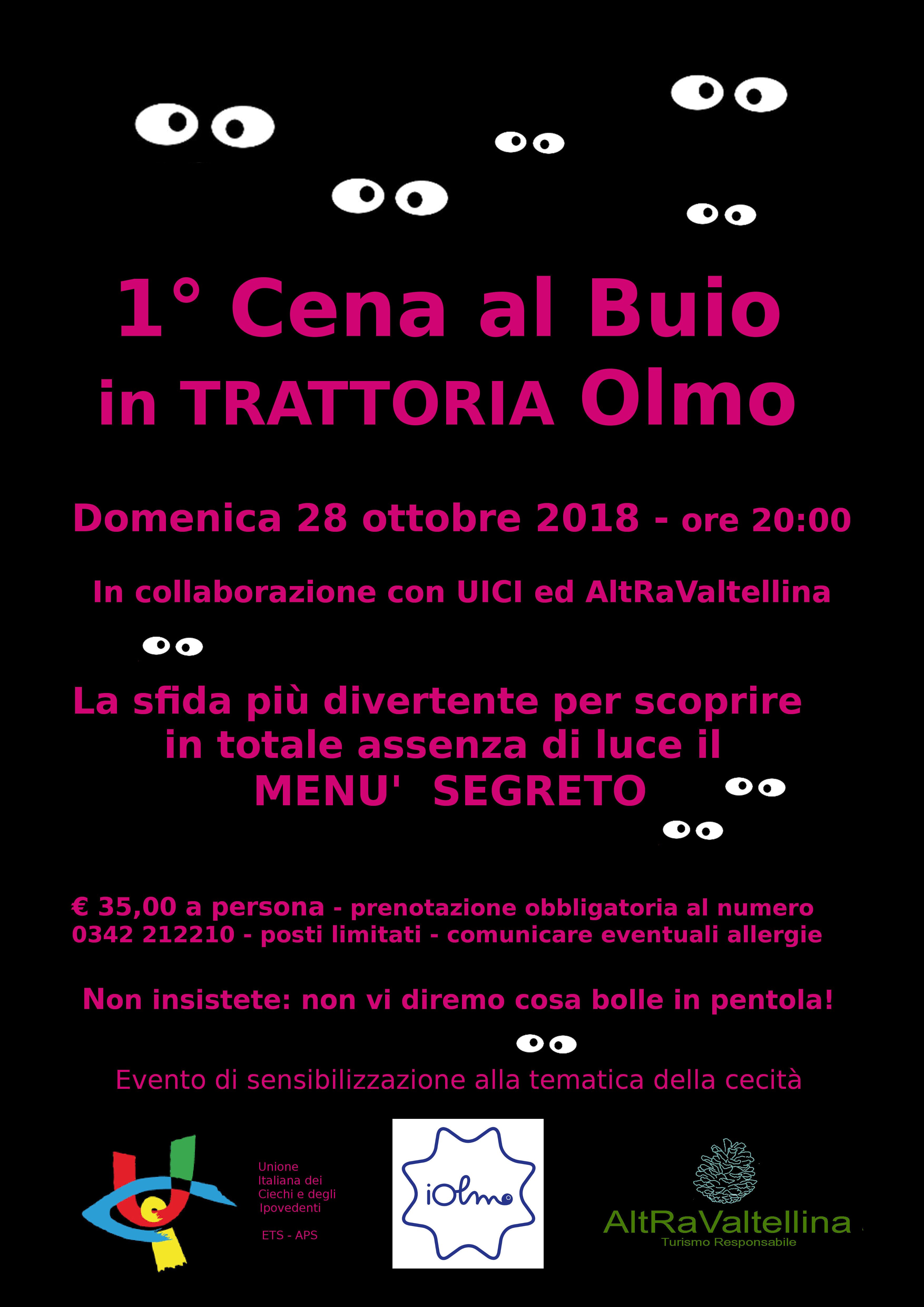 1° Cena al Buio
in TRATTORIA Olmo

Domenica 28 ottobre 2018 - ore 20:00

In collaborazione con UICI ed AltRaValtellina

La sfida più divertente per scoprire in totale assenza di luce il MENU' SEGRETO

€ 35,00 a persona - prenotazione obbligatoria al numero 0342 212210 - posti limitati - comunicare eventuali allergie

Non insistete: non vi diremo cosa bolle in pentola!

Evento di sensibilizzazione alla tematica della cecità

Unione Italiana dei Ciechi e degli Ipovedenti

ETS - APS

iOlmo

AltRaValtellina
Turismo Responsabile